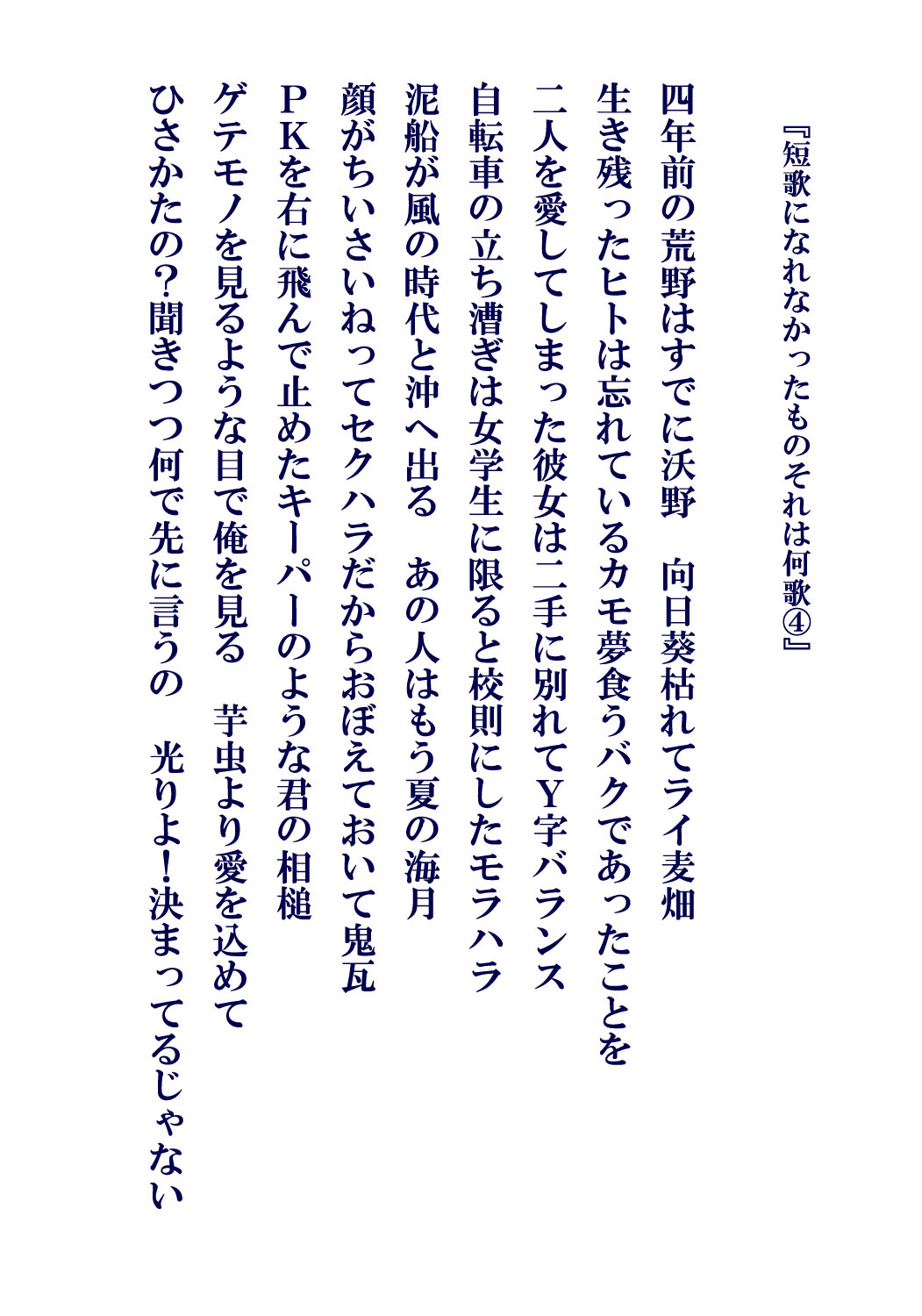 『短歌になれなかったものそれは何歌④』

四年前の荒野はすでに沃野　向日葵枯れてライ麦畑

生き残ったヒトは忘れているカモ夢食うバクであったことを

二人を愛してしまった彼女は二手に別れてY字バランス

自転車の立ち漕ぎは女学生に限ると校則にしたモラハラ

泥船が風の時代と沖へ出る　あの人はもう夏の海月

顔がちいさいねってセクハラだからおぼえておいて鬼瓦

PKを右に飛んで止めたキーパーのような君の相槌

ゲテモノを見るような目で俺を見る　芋虫より愛を込めて

ひさかたの？聞きつつ何で先に言うの　光りよ！決まってるじゃない